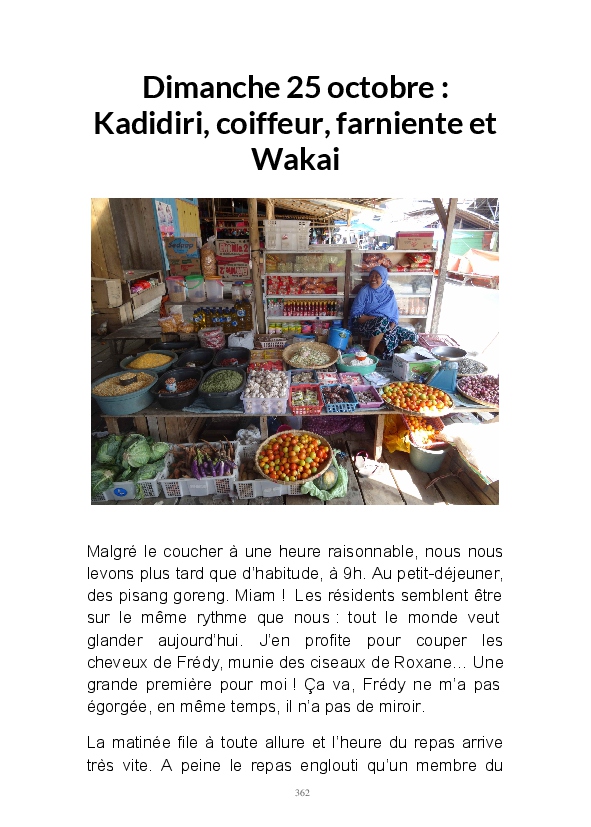 Dimanche 25 octobre : Kadidiri, coiffeur, farniente et Wakai

Malgré le coucher à une heure raisonnable, nous nous levons plus tard que d'habitude, à 9h. Au petit-déjeuner, des pisang goreng. Miam ! Les résidents semblent être sur le même rythme que nous : tout le monde veut glander aujourd'hui. J'en profite pour couper les cheveux de Frédy, munie des ciseaux de Roxane… Une grande première pour moi ! Ça va, Frédy ne m'a pas égorgée, en même temps, il n'a pas de miroir.

La matinée file à toute allure et l'heure du repas arrive très vite. A peine le repas englouti qu'un membre du

362